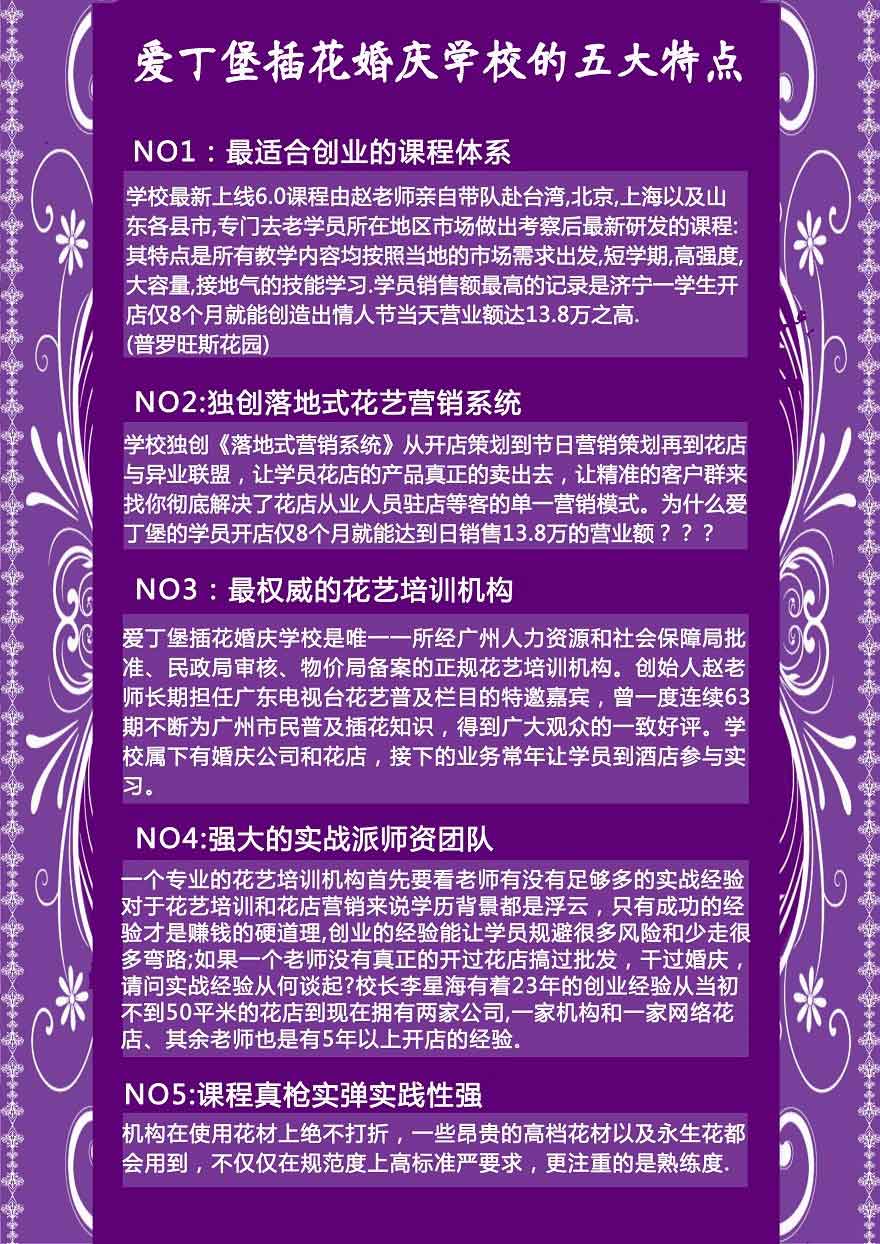 爱丁堡插花婚庆学校的五大特点

NO1：最适合创业的课程体系

学校最新上线6.0课程由赵老师亲自带队赴台湾,北京,上海以及山东各县市,专门去老学员所在地区市场做出考察后最新研发的课程:其特点是所有教学内容均按照当地的市场需求出发,短学期,高强度,大容量,接地气的技能学习.学员销售额最高的记录是济宁一学生开店仅8个月就能创造出情人节当天营业额达13.8万之高.
(普罗旺斯花园)

NO2:独创落地式花艺营销系统

学校独创《落地式营销系统》从开店策划到节日营销策划再到花店与异业联盟，让学员花店的产品真正的卖出去，让精准的客户群来找你彻底解决了花店从业人员驻店等客的单一营销模式。为什么爱丁堡的学员开店仅8个月就能达到日销售13.8万的营业额？？？

NO3：最权威的花艺培训机构

爱丁堡插花婚庆学校是唯一一所经广州人力资源和社会保障局批准、民政局审核、物价局备案的正规花艺培训机构。创始人赵老师长期担任广东电视台花艺普及栏目的特邀嘉宾，曾一度连续63期不断为广州市民普及插花知识，得到广大观众的一致好评。学校属下有婚庆公司和花店，接下的业务常年让学员到酒店参与实习。

NO4:强大的实战派师资团队

一个专业的花艺培训机构首先要看老师有没有足够多的实战经验对于花艺培训和花店营销来说学历背景都是浮云，只有成功的经验才是赚钱的硬道理,创业的经验能让学员规避很多风险和少走很多弯路;如果一个老师没有真正的开过花店搞过批发，干过婚庆，请问实战经验从何谈起?校长李星海有着23年的创业经验从当初不到50平米的花店到现在拥有两家公司,一家机构和一家网络花店、其余老师也是有5年以上开店的经验.

NO5:课程真枪实弹实践性强

机构在使用花材上绝不打折，一些昂贵的高档花材以及永生花都会用到，不仅仅在规范度上高标准严要求，更注重的是熟练度.